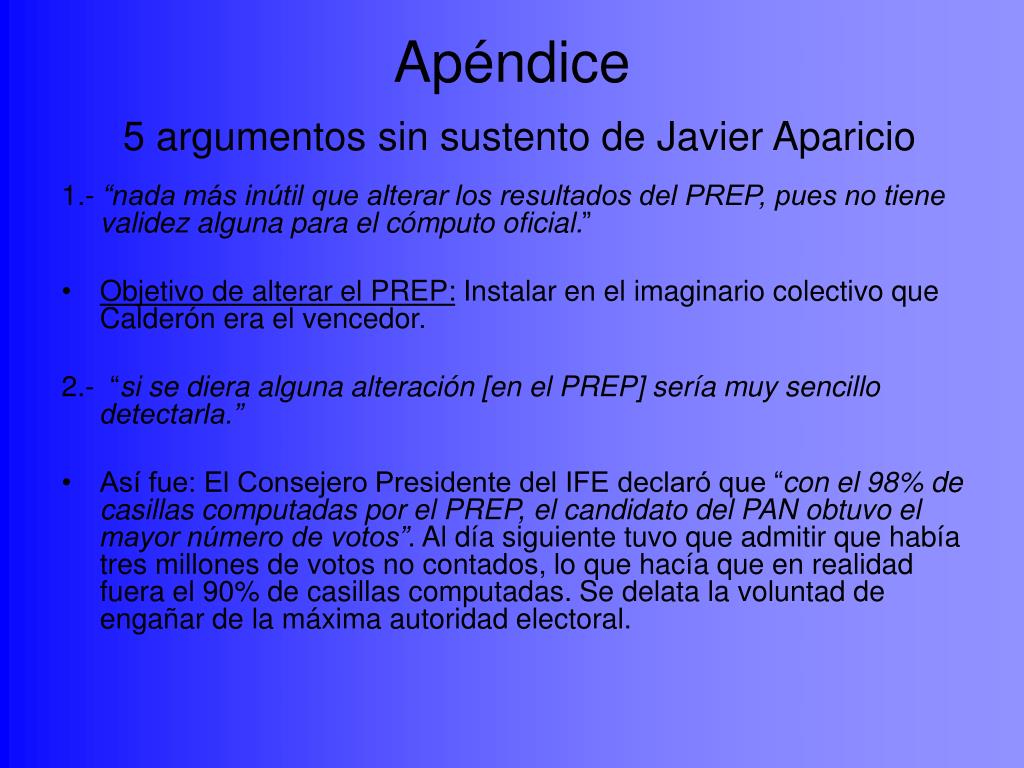 Apéndice

5 argumentos sin sustento de Javier Aparicio

1.- “nada más inútil que alterar los resultados del PREP, pues no tiene validez alguna para el cómputo oficial.”

• Objetivo de alterar el PREP: Instalar en el imaginario colectivo que Calderón era el vencedor.

2.- “si se diera alguna alteración [en el PREP] sería muy sencillo detectarla.”

• Así fue: El Consejero Presidente del IFE declaró que “con el 98% de casillas computadas por el PREP, el candidato del PAN obtuvo el mayor número de votos”. Al día siguiente tuvo que admitir que había tres millones de votos no contados, lo que hacía que en realidad fuera el 90% de casillas computadas. Se delata la voluntad de engañar de la máxima autoridad electoral.